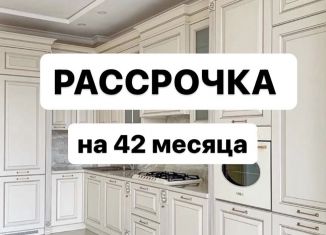 РАССРОЧКА

на 42 месяца